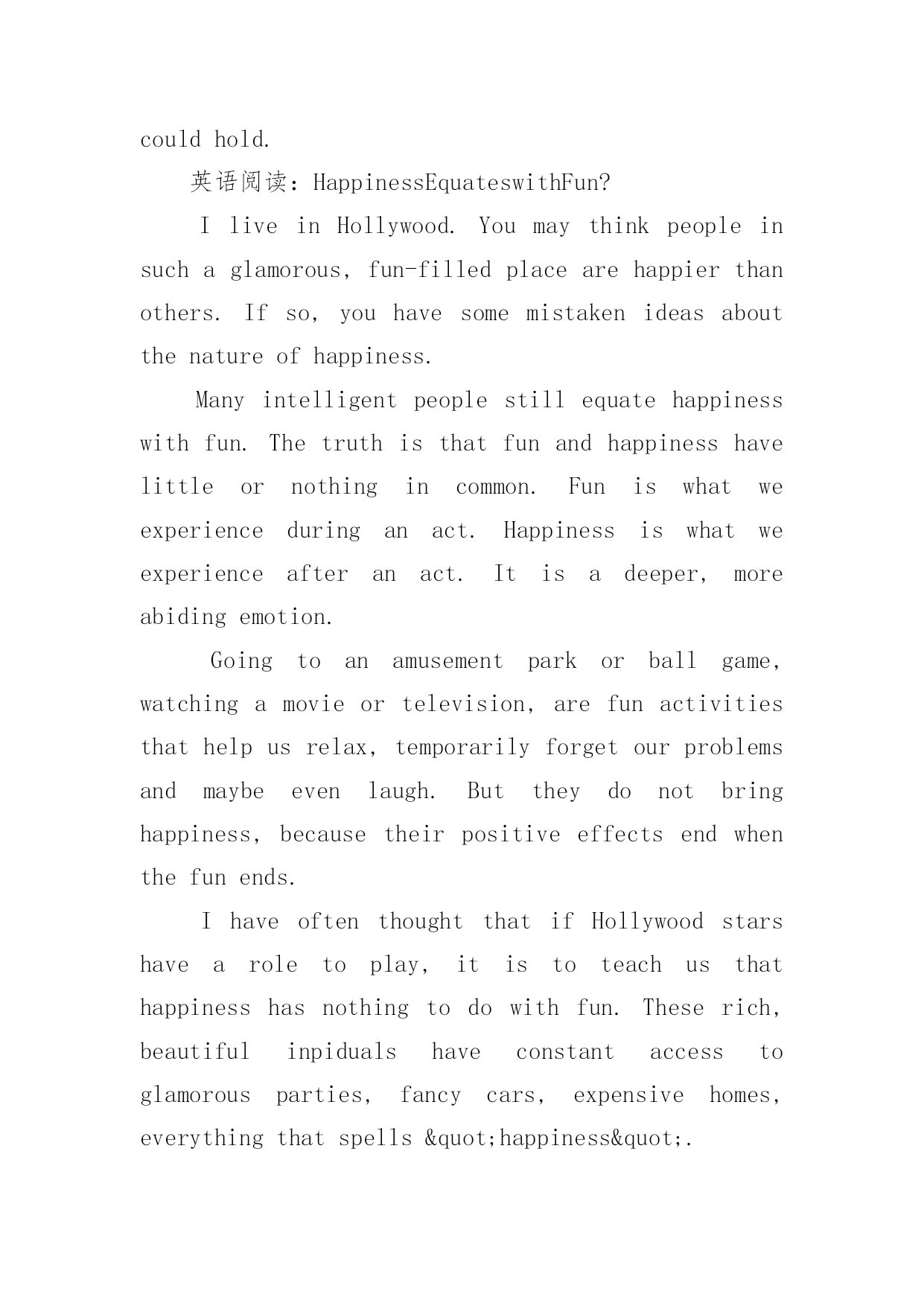 could hold.

英语阅读：HappinessEquateswithFun?

I live in Hollywood. You may think people in such a glamorous, fun-filled place are happier than others. If so, you have some mistaken ideas about the nature of happiness.

Many intelligent people still equate happiness with fun. The truth is that fun and happiness have little or nothing in common. Fun is what we experience during an act. Happiness is what we experience after an act. It is a deeper, more abiding emotion.

Going to an amusement park or ball game, watching a movie or television, are fun activities that help us relax, temporarily forget our problems and maybe even laugh. But they do not bring happiness, because their positive effects end when the fun ends.

I have often thought that if Hollywood stars have a role to play, it is to teach us that happiness has nothing to do with fun. These rich, beautiful inpiduals have constant access to glamorous parties, fancy cars, expensive homes, everything that spells &quot;happiness&quot;.